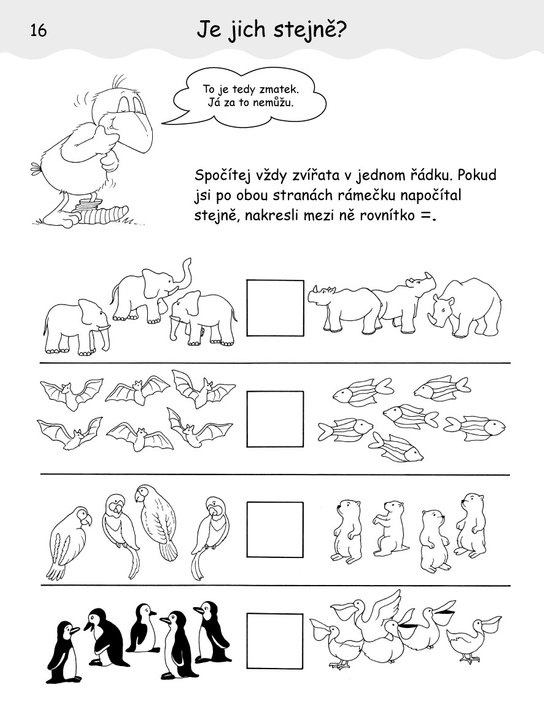 16

Je jich stejně?

To je tedy zmatek.
Já za to nemůžu.

Spočítej vždy zvířata v jednom řádku. Pokud jsi po obou stranách rámečku napočítal stejně, nakresli mezi ně rovnítko =.